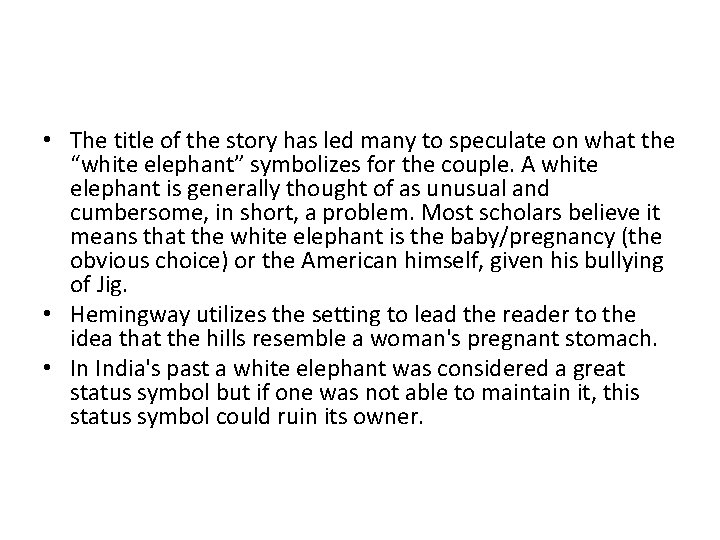 • The title of the story has led many to speculate on what the "white elephant" symbolizes for the couple. A white elephant is generally thought of as unusual and cumbersome, in short, a problem. Most scholars believe it means that the white elephant is the baby/pregnancy (the obvious choice) or the American himself, given his bullying of Jig.
• Hemingway utilizes the setting to lead the reader to the idea that the hills resemble a woman's pregnant stomach.
• In India's past a white elephant was considered a great status symbol but if one was not able to maintain it, this status symbol could ruin its owner.